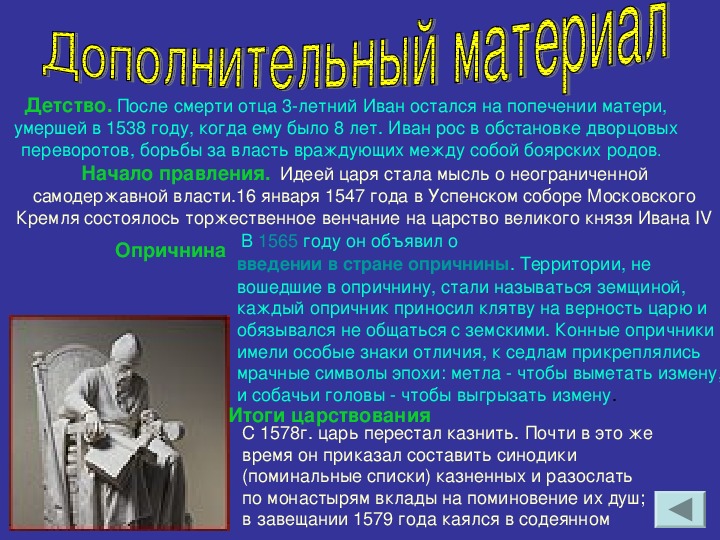 Дополнительный материал

Детство. После смерти отца 3-летний Иван остался на попечении матери, умершей в 1538 году, когда ему было 8 лет. Иван рос в обстановке дворцовых переворотов, борьбы за власть враждующих между собой боярских родов.

Начало правления. Идеей царя стала мысль о неограниченной самодержавной власти.16 января 1547 года в Успенском соборе Московского Кремля состоялось торжественное венчание на царство великого князя Ивана IV

Опричнина

В 1565 году он объявил о введении в стране опричнины. Территории, не вошедшие в опричнину, стали называться земщиной, каждый опричник приносил клятву на верность царю и обязывался не общаться с земскими. Конные опричники имели особые знаки отличия, к седлам прикреплялись мрачные символы эпохи: метла - чтобы выметать измену, и собачьи головы - чтобы выгрызать измену.

Итоги царствования

С 1578г. царь перестал казнить. Почти в это же время он приказал составить синодики (поминальные списки) казненных и разослать по монастырям вклады на поминовение их душ; в завещании 1579 года каялся в содеянном